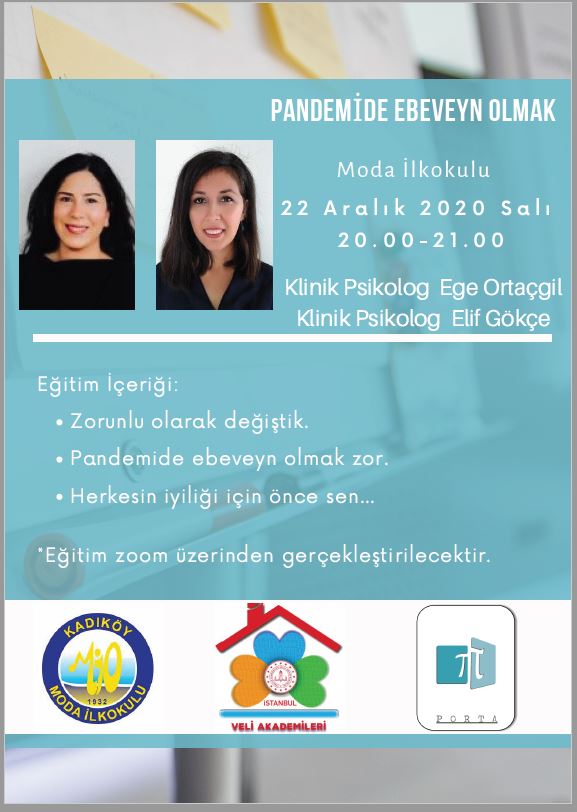 PANDEMİDE EBEVEYN OLMAK

Moda İlkokulu

22 Aralık 2020 Salı
20.00-21.00

Klinik Psikolog Ege Ortaçgil
Klinik Psikolog Elif Gökçe

Eğitim İçeriği:
• Zorunlu olarak değiştik.
• Pandemide ebeveyn olmak zor.
• Herkesin iyiliği için önce sen...

*Eğitim zoom üzerinden gerçekleştirilecektir.

KADIKÖY MİO 1932 MODA İLKOKULU

İSTANBUL VELİ AKADEMİLERİ

PORTA